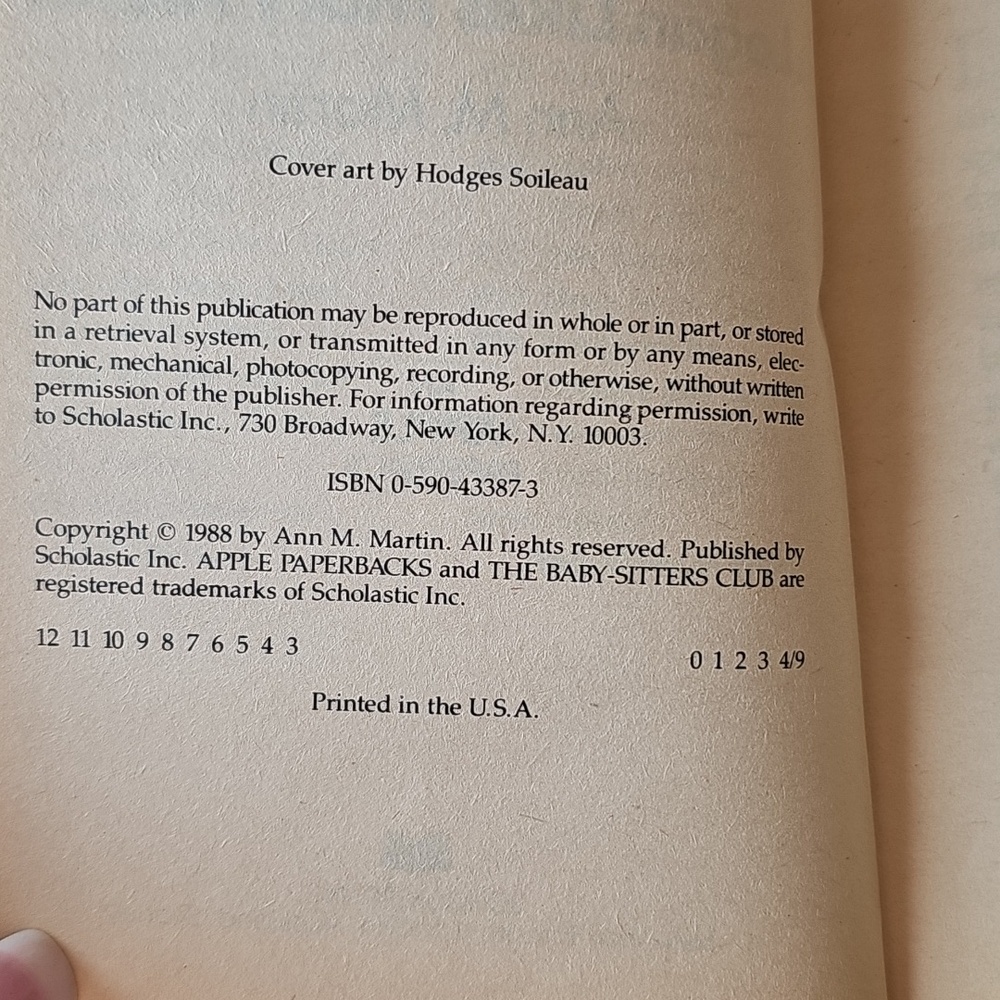 Cover art by Hodges Soileau

No part of this publication may be reproduced in whole or in part, or stored in a retrieval system, or transmitted in any form or by any means, electronic, mechanical, photocopying, recording, or otherwise, without written permission of the publisher. For information regarding permission, write to Scholastic Inc., 730 Broadway, New York, N.Y. 10003.

ISBN 0-590-43387-3

Copyright © 1988 by Ann M. Martin. All rights reserved. Published by Scholastic Inc. APPLE PAPERBACKS and THE BABY-SITTERS CLUB are registered trademarks of Scholastic Inc.

12 11 10 9 8 7 6 5 4 3

0 1 2 3 4/9

Printed in the U.S.A.